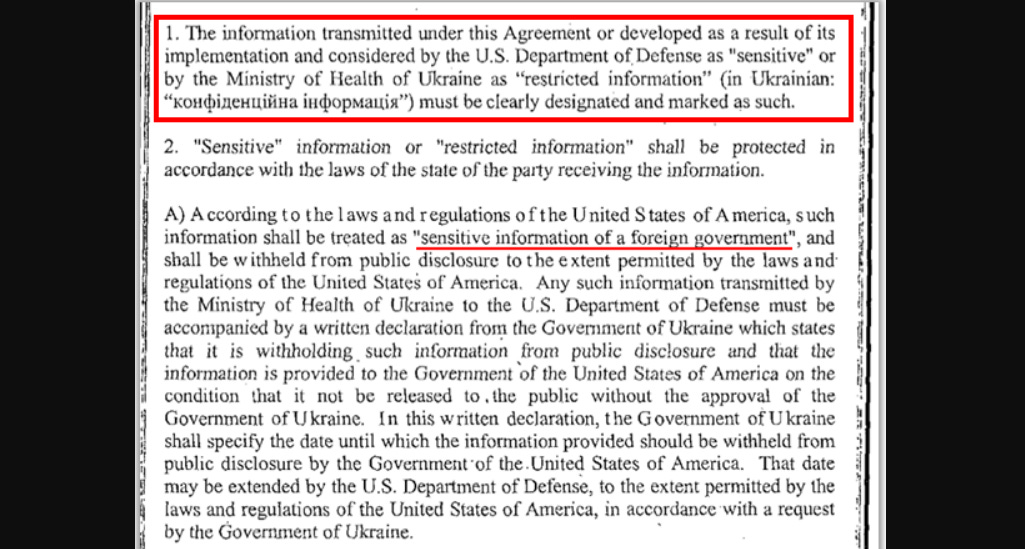 1. The information transmitted under this Agreement or developed as a result of its implementation and considered by the U.S. Department of Defense as "sensitive" or by the Ministry of Health of Ukraine as “restricted information” (in Ukrainian: “конфіденційна інформація”) must be clearly designated and marked as such.

2. "Sensitive" information or "restricted information" shall be protected in accordance with the laws of the state of the party receiving the information.

A) According to the laws and regulations of the United States of America, such information shall be treated as "sensitive information of a foreign government", and shall be withheld from public disclosure to the extent permitted by the laws and regulations of the United States of America. Any such information transmitted by the Ministry of Health of Ukraine to the U.S. Department of Defense must be accompanied by a written declaration from the Government of Ukraine which states that it is withholding such information from public disclosure and that the information is provided to the Government of the United States of America on the condition that it not be released to the public without the approval of the Government of Ukraine. In this written declaration, the Government of Ukraine shall specify the date until which the information provided should be withheld from public disclosure by the Government of the United States of America. That date may be extended by the U.S. Department of Defense, to the extent permitted by the laws and regulations of the United States of America, in accordance with a request by the Government of Ukraine.